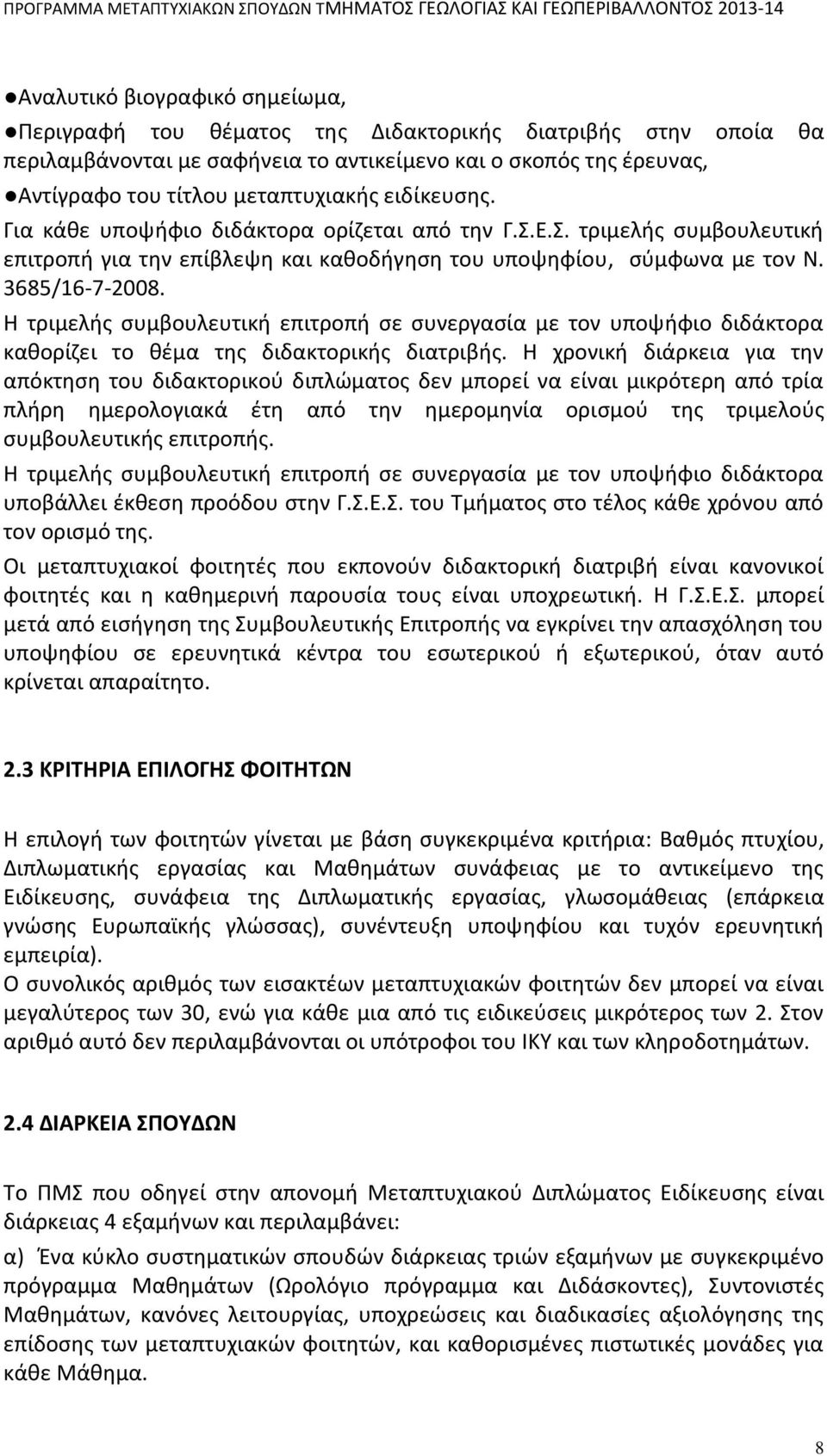 ΠΡΟΓΡΑΜΜΑ ΜΕΤΑΠΤΥΧΙΑΚΩΝ ΣΠΟΥΔΩΝ ΤΜΗΜΑΤΟΣ ΓΕΩΛΟΓΙΑΣ ΚΑΙ ΓΕΩΠΕΡΙΒΑΛΛΟΝΤΟΣ 2013-14

●Αναλυτικό βιογραφικό σημείωμα,
●Περιγραφή του θέματος της Διδακτορικής διατριβής στην οποία θα περιλαμβάνονται με σαφήνεια το αντικείμενο και ο σκοπός της έρευνας,
●Αντίγραφο του τίτλου μεταπτυχιακής ειδίκευσης.
Για κάθε υποψήφιο διδάκτορα ορίζεται από την Γ.Σ.Ε.Σ. τριμελής συμβουλευτική επιτροπή για την επίβλεψη και καθοδήγηση του υποψηφίου, σύμφωνα με τον Ν. 3685/16-7-2008.
Η τριμελής συμβουλευτική επιτροπή σε συνεργασία με τον υποψήφιο διδάκτορα καθορίζει το θέμα της διδακτορικής διατριβής. Η χρονική διάρκεια για την απόκτηση του διδακτορικού διπλώματος δεν μπορεί να είναι μικρότερη από τρία πλήρη ημερολογιακά έτη από την ημερομηνία ορισμού της τριμελούς συμβουλευτικής επιτροπής.
Η τριμελής συμβουλευτική επιτροπή σε συνεργασία με τον υποψήφιο διδάκτορα υποβάλλει έκθεση προόδου στην Γ.Σ.Ε.Σ. του Τμήματος στο τέλος κάθε χρόνου από τον ορισμό της.
Οι μεταπτυχιακοί φοιτητές που εκπονούν διδακτορική διατριβή είναι κανονικοί φοιτητές και η καθημερινή παρουσία τους είναι υποχρεωτική. Η Γ.Σ.Ε.Σ. μπορεί μετά από εισήγηση της Συμβουλευτικής Επιτροπής να εγκρίνει την απασχόληση του υποψηφίου σε ερευνητικά κέντρα του εσωτερικού ή εξωτερικού, όταν αυτό κρίνεται απαραίτητο.

2.3 ΚΡΙΤΗΡΙΑ ΕΠΙΛΟΓΗΣ ΦΟΙΤΗΤΩΝ

Η επιλογή των φοιτητών γίνεται με βάση συγκεκριμένα κριτήρια: Βαθμός πτυχίου, Διπλωματικής εργασίας και Μαθημάτων συνάφειας με το αντικείμενο της Ειδίκευσης, συνάφεια της Διπλωματικής εργασίας, γλωσομάθειας (επάρκεια γνώσης Ευρωπαϊκής γλώσσας), συνέντευξη υποψηφίου και τυχόν ερευνητική εμπειρία).
Ο συνολικός αριθμός των εισακτέων μεταπτυχιακών φοιτητών δεν μπορεί να είναι μεγαλύτερος των 30, ενώ για κάθε μια από τις ειδικεύσεις μικρότερος των 2. Στον αριθμό αυτό δεν περιλαμβάνονται οι υπότροφοι του ΙΚΥ και των κληροδοτημάτων.

2.4 ΔΙΑΡΚΕΙΑ ΣΠΟΥΔΩΝ

Το ΠΜΣ που οδηγεί στην απονομή Μεταπτυχιακού Διπλώματος Ειδίκευσης είναι διάρκειας 4 εξαμήνων και περιλαμβάνει:
α) Ένα κύκλο συστηματικών σπουδών διάρκειας τριών εξαμήνων με συγκεκριμένο πρόγραμμα Μαθημάτων (Ωρολόγιο πρόγραμμα και Διδάσκοντες), Συντονιστές Μαθημάτων, κανόνες λειτουργίας, υποχρεώσεις και διαδικασίες αξιολόγησης της επίδοσης των μεταπτυχιακών φοιτητών, και καθορισμένες πιστωτικές μονάδες για κάθε Μάθημα.

8